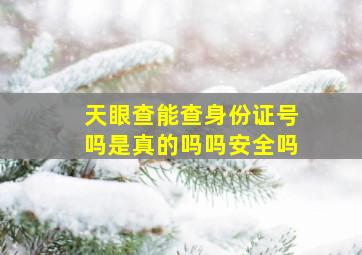 天眼查能查身份证号吗是真的吗吗安全吗